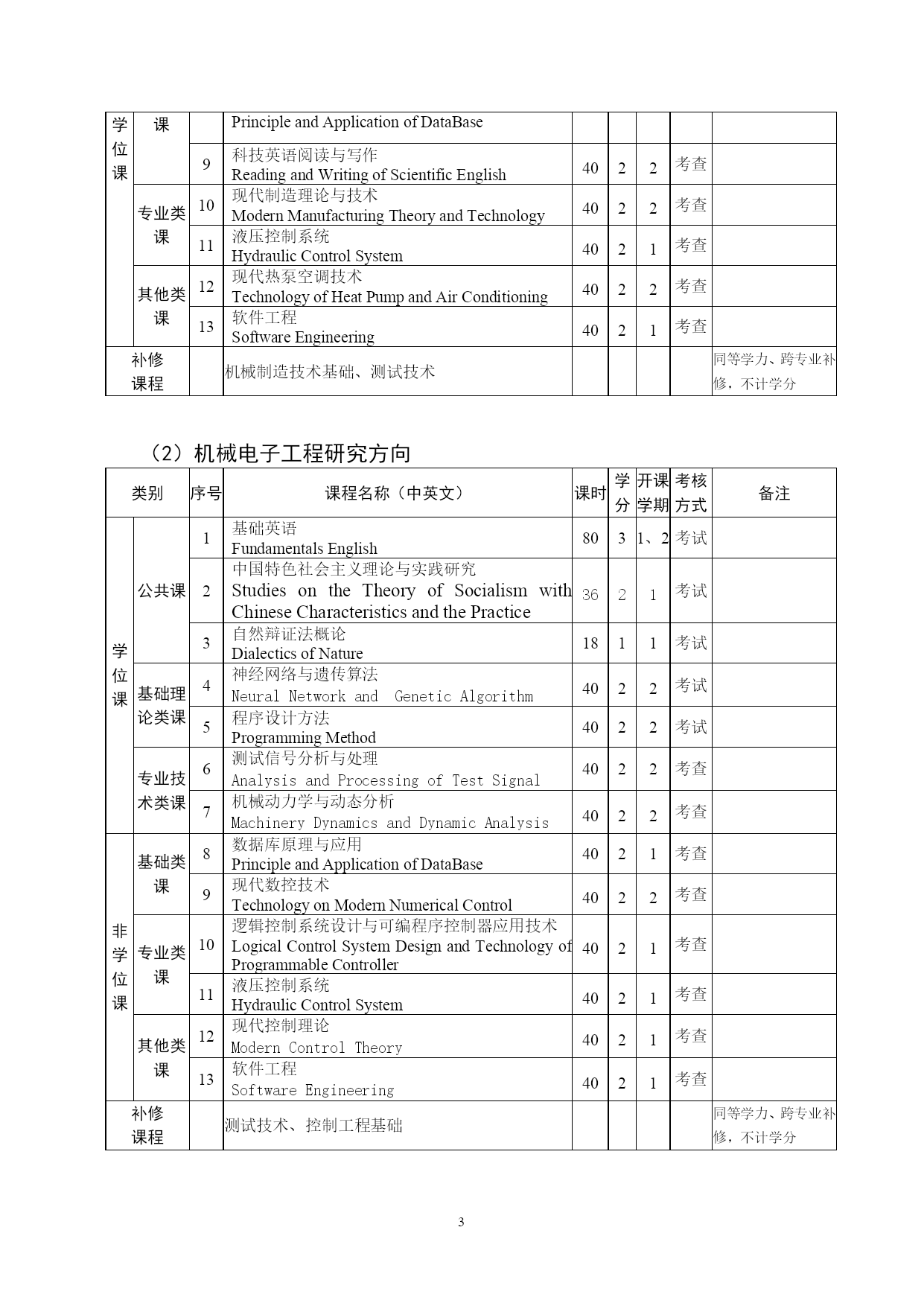 | 学位课 | 课 | | Principle and Application of DataBase | | | | | |
|---|---|---|---|---|---|---|---|---|
| | | 9 | 科技英语阅读与写作 Reading and Writing of Scientific English | 40 | 2 | 2 | 考查 | |
| | 专业类课 | 10 | 现代制造理论与技术 Modern Manufacturing Theory and Technology | 40 | 2 | 2 | 考查 | |
| | | 11 | 液压控制系统 Hydraulic Control System | 40 | 2 | 1 | 考查 | |
| | 其他类课 | 12 | 现代热泵空调技术 Technology of Heat Pump and Air Conditioning | 40 | 2 | 2 | 考查 | |
| | | 13 | 软件工程 Software Engineering | 40 | 2 | 1 | 考查 | |
| 补修课程 | | | 机械制造技术基础、测试技术 | | | | | 同等学力、跨专业补修，不计学分 |

（2）机械电子工程研究方向

| 类别 | | 序号 | 课程名称（中英文） | 课时 | 学分 | 开课学期 | 考核方式 | 备注 |
|---|---|---|---|---|---|---|---|---|
| 学位课 | 公共课 | 1 | 基础英语 Fundamentals English | 80 | 3 | 1、2 | 考试 | |
| | | 2 | 中国特色社会主义理论与实践研究 Studies on the Theory of Socialism with Chinese Characteristics and the Practice | 36 | 2 | 1 | 考试 | |
| | | 3 | 自然辩证法概论 Dialectics of Nature | 18 | 1 | 1 | 考试 | |
| | 基础理论类课 | 4 | 神经网络与遗传算法 Neural Network and Genetic Algorithm | 40 | 2 | 2 | 考试 | |
| | | 5 | 程序设计方法 Programming Method | 40 | 2 | 2 | 考试 | |
| | 专业技术类课 | 6 | 测试信号分析与处理 Analysis and Processing of Test Signal | 40 | 2 | 2 | 考查 | |
| | | 7 | 机械动力学与动态分析 Machinery Dynamics and Dynamic Analysis | 40 | 2 | 2 | 考查 | |
| 非学位课 | 基础类课 | 8 | 数据库原理与应用 Principle and Application of DataBase | 40 | 2 | 1 | 考查 | |
| | | 9 | 现代数控技术 Technology on Modern Numerical Control | 40 | 2 | 2 | 考查 | |
| | 专业类课 | 10 | 逻辑控制系统设计与可编程序控制器应用技术 Logical Control System Design and Technology of Programmable Controller | 40 | 2 | 1 | 考查 | |
| | | 11 | 液压控制系统 Hydraulic Control System | 40 | 2 | 1 | 考查 | |
| | 其他类课 | 12 | 现代控制理论 Modern Control Theory | 40 | 2 | 1 | 考查 | |
| | | 13 | 软件工程 Software Engineering | 40 | 2 | 1 | 考查 | |
| 补修课程 | | | 测试技术、控制工程基础 | | | | | 同等学力、跨专业补修，不计学分 |

3